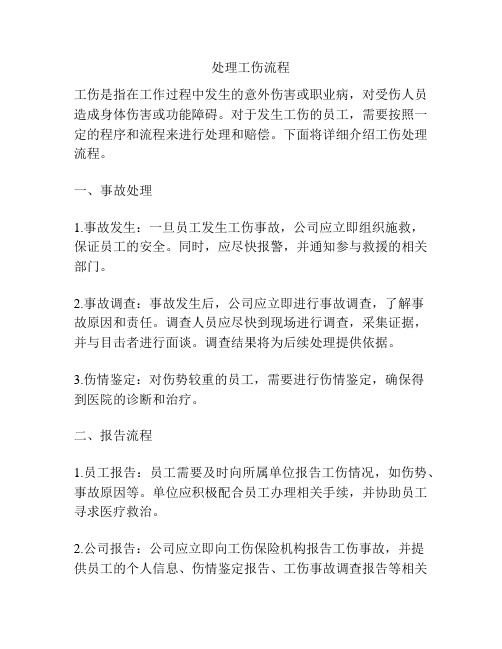 处理工伤流程

工伤是指在工作过程中发生的意外伤害或职业病，对受伤人员造成身体伤害或功能障碍。对于发生工伤的员工，需要按照一定的程序和流程来进行处理和赔偿。下面将详细介绍工伤处理流程。

一、事故处理

1.事故发生：一旦员工发生工伤事故，公司应立即组织施救，保证员工的安全。同时，应尽快报警，并通知参与救援的相关部门。

2.事故调查：事故发生后，公司应立即进行事故调查，了解事故原因和责任。调查人员应尽快到现场进行调查，采集证据，并与目击者进行面谈。调查结果将为后续处理提供依据。

3.伤情鉴定：对伤势较重的员工，需要进行伤情鉴定，确保得到医院的诊断和治疗。

二、报告流程

1.员工报告：员工需要及时向所属单位报告工伤情况，如伤势、事故原因等。单位应积极配合员工办理相关手续，并协助员工寻求医疗救治。

2.公司报告：公司应立即向工伤保险机构报告工伤事故，并提供员工的个人信息、伤情鉴定报告、工伤事故调查报告等相关